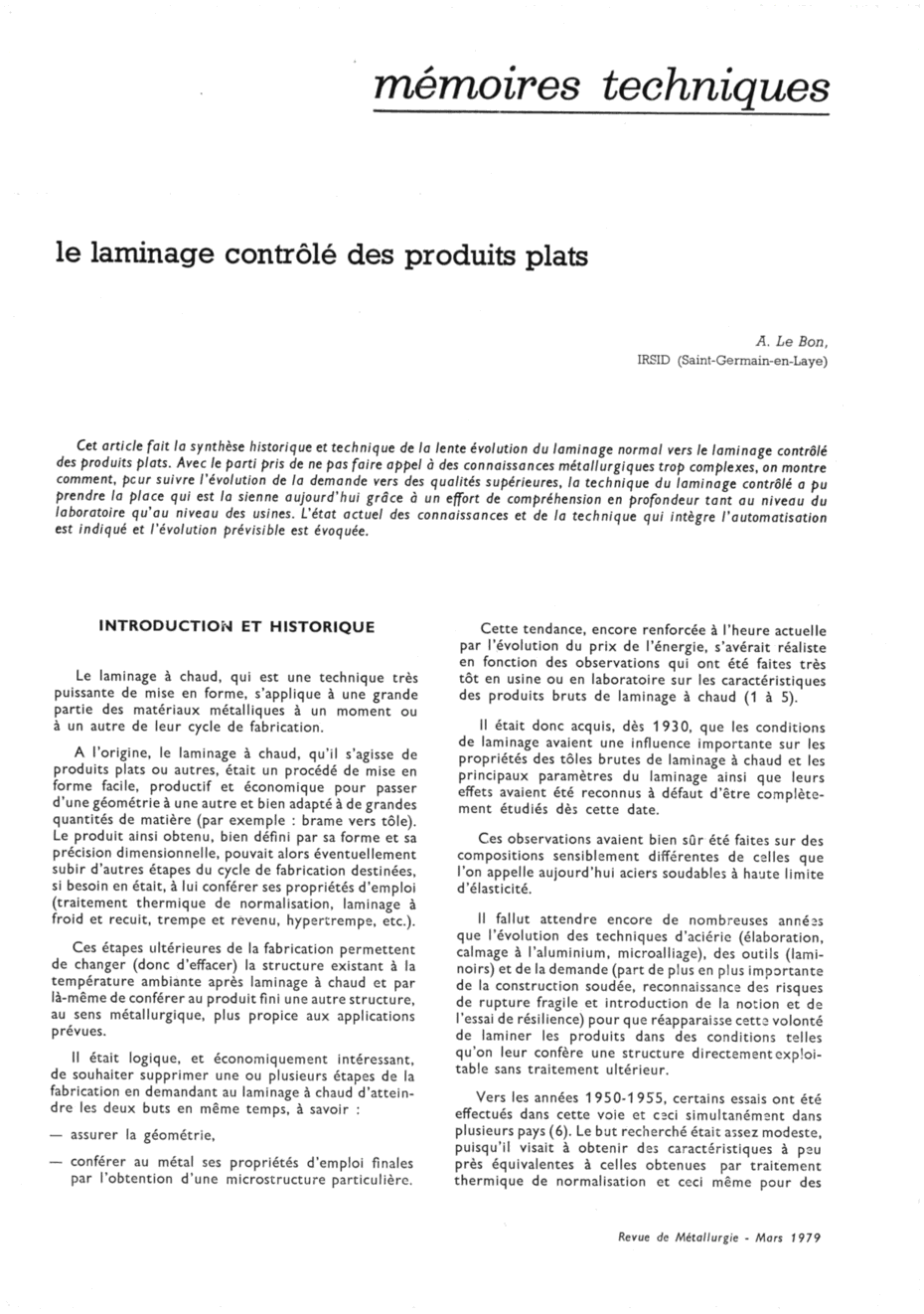 mémoires techniques

le laminage contrôlé des produits plats

A. Le Bon,
IRSID (Saint-Germain-en-Laye)

Cet article fait la synthèse historique et technique de la lente évolution du laminage normal vers le laminage contrôlé des produits plats. Avec le parti pris de ne pas faire appel à des connaissances métallurgiques trop complexes, on montre comment, pour suivre l'évolution de la demande vers des qualités supérieures, la technique du laminage contrôlé a pu prendre la place qui est la sienne aujourd'hui grâce à un effort de compréhension en profondeur tant au niveau du laboratoire qu'au niveau des usines. L'état actuel des connaissances et de la technique qui intègre l'automatisation est indiqué et l'évolution prévisible est évoquée.

INTRODUCTION ET HISTORIQUE

Le laminage à chaud, qui est une technique très puissante de mise en forme, s'applique à une grande partie des matériaux métalliques à un moment ou à un autre de leur cycle de fabrication.

A l'origine, le laminage à chaud, qu'il s'agisse de produits plats ou autres, était un procédé de mise en forme facile, productif et économique pour passer d'une géométrie à une autre et bien adapté à de grandes quantités de matière (par exemple : brame vers tôle). Le produit ainsi obtenu, bien défini par sa forme et sa précision dimensionnelle, pouvait alors éventuellement subir d'autres étapes du cycle de fabrication destinées, si besoin en était, à lui conférer ses propriétés d'emploi (traitement thermique de normalisation, laminage à froid et recuit, trempe et revenu, hypertrempe, etc.).

Ces étapes ultérieures de la fabrication permettent de changer (donc d'effacer) la structure existant à la température ambiante après laminage à chaud et par là-même de conférer au produit fini une autre structure, au sens métallurgique, plus propice aux applications prévues.

Il était logique, et économiquement intéressant, de souhaiter supprimer une ou plusieurs étapes de la fabrication en demandant au laminage à chaud d'atteindre les deux buts en même temps, à savoir :

— assurer la géométrie,

— conférer au métal ses propriétés d'emploi finales par l'obtention d'une microstructure particulière.

Cette tendance, encore renforcée à l'heure actuelle par l'évolution du prix de l'énergie, s'avérait réaliste en fonction des observations qui ont été faites très tôt en usine ou en laboratoire sur les caractéristiques des produits bruts de laminage à chaud (1 à 5).

Il était donc acquis, dès 1930, que les conditions de laminage avaient une influence importante sur les propriétés des tôles brutes de laminage à chaud et les principaux paramètres du laminage ainsi que leurs effets avaient été reconnus à défaut d'être complètement étudiés dès cette date.

Ces observations avaient bien sûr été faites sur des compositions sensiblement différentes de celles que l'on appelle aujourd'hui aciers soudables à haute limite d'élasticité.

Il fallut attendre encore de nombreuses années que l'évolution des techniques d'aciérie (élaboration, calmage à l'aluminium, microalliage), des outils (laminoirs) et de la demande (part de plus en plus importante de la construction soudée, reconnaissance des risques de rupture fragile et introduction de la notion et de l'essai de résilience) pour que réapparaisse cette volonté de laminer les produits dans des conditions telles qu'on leur confère une structure directement exploitable sans traitement ultérieur.

Vers les années 1950-1955, certains essais ont été effectués dans cette voie et ceci simultanément dans plusieurs pays (6). Le but recherché était assez modeste, puisqu'il visait à obtenir des caractéristiques à peu près équivalentes à celles obtenues par traitement thermique de normalisation et ceci même pour des

Revue de Métallurgie - Mars 1979